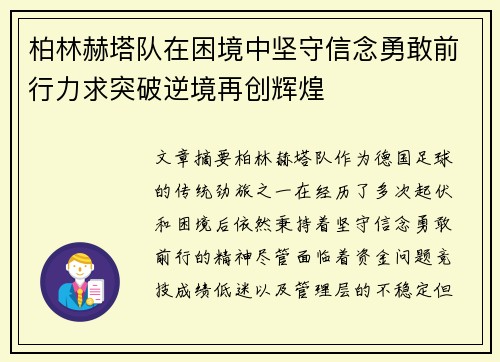 柏林赫塔队在困境中坚守信念勇敢前行力求突破逆境再创辉煌

文章摘要柏林赫塔队作为德国足球的传统劲旅之一在经历了多次起伏和困境后依然秉持着坚守信念勇敢前行的精神尽管面临着资金问题竞技成绩低迷以及管理层的不稳定但